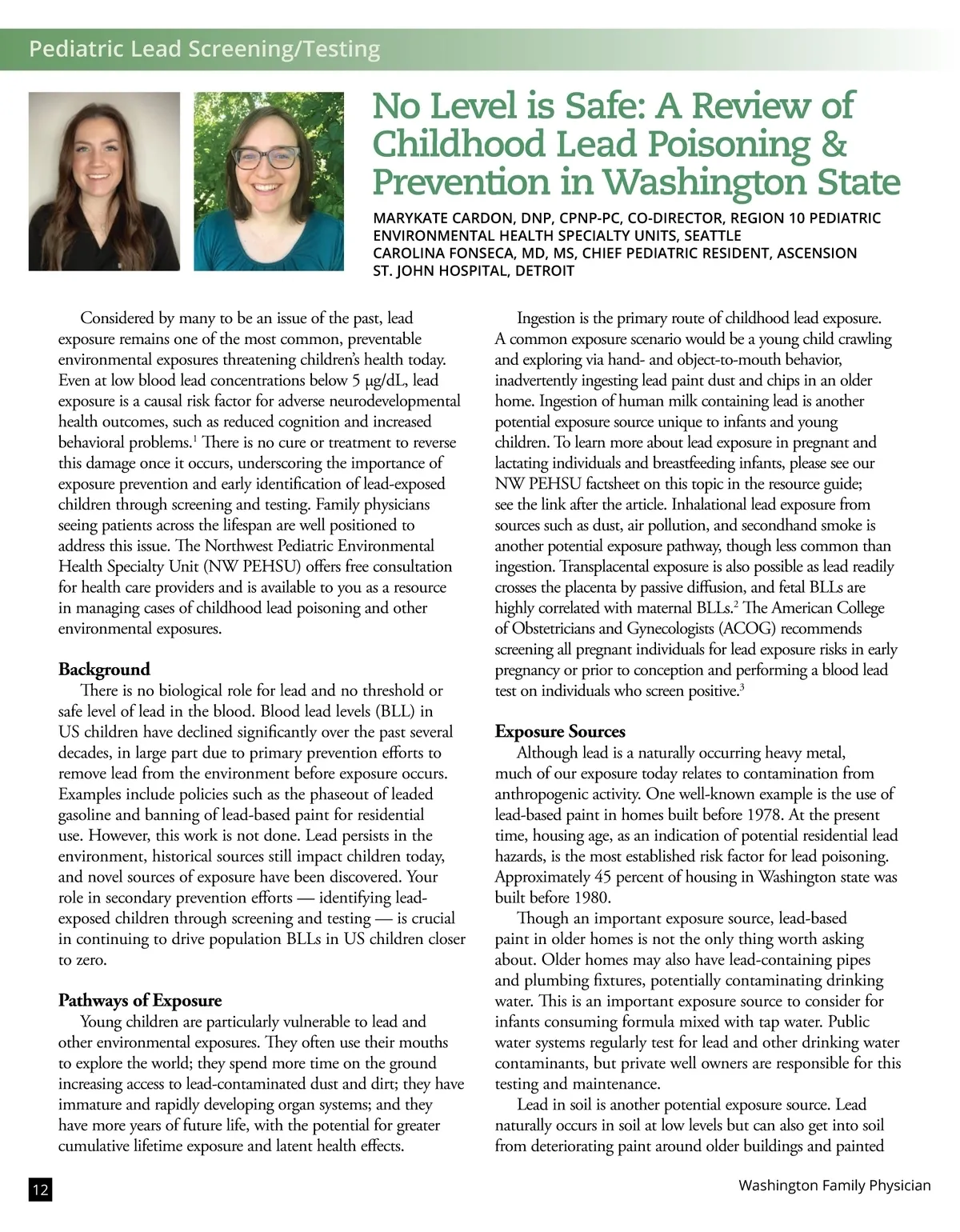 Pediatric Lead Screening/Testing

No Level is Safe: A Review of Childhood Lead Poisoning & Prevention in Washington State

MARYKATE CARDON, DNP, CPNP-PC, CO-DIRECTOR, REGION 10 PEDIATRIC ENVIRONMENTAL HEALTH SPECIALTY UNITS, SEATTLE
CAROLINA FONSECA, MD, MS, CHIEF PEDIATRIC RESIDENT, ASCENSION ST. JOHN HOSPITAL, DETROIT

Considered by many to be an issue of the past, lead exposure remains one of the most common, preventable environmental exposures threatening children's health today. Even at low blood lead concentrations below 5 μg/dL, lead exposure is a causal risk factor for adverse neurodevelopmental health outcomes, such as reduced cognition and increased behavioral problems.$^1$ There is no cure or treatment to reverse this damage once it occurs, underscoring the importance of exposure prevention and early identification of lead-exposed children through screening and testing. Family physicians seeing patients across the lifespan are well positioned to address this issue. The Northwest Pediatric Environmental Health Specialty Unit (NW PEHSU) offers free consultation for health care providers and is available to you as a resource in managing cases of childhood lead poisoning and other environmental exposures.

Background
There is no biological role for lead and no threshold or safe level of lead in the blood. Blood lead levels (BLL) in US children have declined significantly over the past several decades, in large part due to primary prevention efforts to remove lead from the environment before exposure occurs. Examples include policies such as the phaseout of leaded gasoline and banning of lead-based paint for residential use. However, this work is not done. Lead persists in the environment, historical sources still impact children today, and novel sources of exposure have been discovered. Your role in secondary prevention efforts — identifying lead-exposed children through screening and testing — is crucial in continuing to drive population BLLs in US children closer to zero.

Pathways of Exposure
Young children are particularly vulnerable to lead and other environmental exposures. They often use their mouths to explore the world; they spend more time on the ground increasing access to lead-contaminated dust and dirt; they have immature and rapidly developing organ systems; and they have more years of future life, with the potential for greater cumulative lifetime exposure and latent health effects.

Ingestion is the primary route of childhood lead exposure. A common exposure scenario would be a young child crawling and exploring via hand- and object-to-mouth behavior, inadvertently ingesting lead paint dust and chips in an older home. Ingestion of human milk containing lead is another potential exposure source unique to infants and young children. To learn more about lead exposure in pregnant and lactating individuals and breastfeeding infants, please see our NW PEHSU factsheet on this topic in the resource guide; see the link after the article. Inhalational lead exposure from sources such as dust, air pollution, and secondhand smoke is another potential exposure pathway, though less common than ingestion. Transplacental exposure is also possible as lead readily crosses the placenta by passive diffusion, and fetal BLLs are highly correlated with maternal BLLs.$^2$ The American College of Obstetricians and Gynecologists (ACOG) recommends screening all pregnant individuals for lead exposure risks in early pregnancy or prior to conception and performing a blood lead test on individuals who screen positive.$^3$

Exposure Sources
Although lead is a naturally occurring heavy metal, much of our exposure today relates to contamination from anthropogenic activity. One well-known example is the use of lead-based paint in homes built before 1978. At the present time, housing age, as an indication of potential residential lead hazards, is the most established risk factor for lead poisoning. Approximately 45 percent of housing in Washington state was built before 1980.
Though an important exposure source, lead-based paint in older homes is not the only thing worth asking about. Older homes may also have lead-containing pipes and plumbing fixtures, potentially contaminating drinking water. This is an important exposure source to consider for infants consuming formula mixed with tap water. Public water systems regularly test for lead and other drinking water contaminants, but private well owners are responsible for this testing and maintenance.
Lead in soil is another potential exposure source. Lead naturally occurs in soil at low levels but can also get into soil from deteriorating paint around older buildings and painted

12

Washington Family Physician